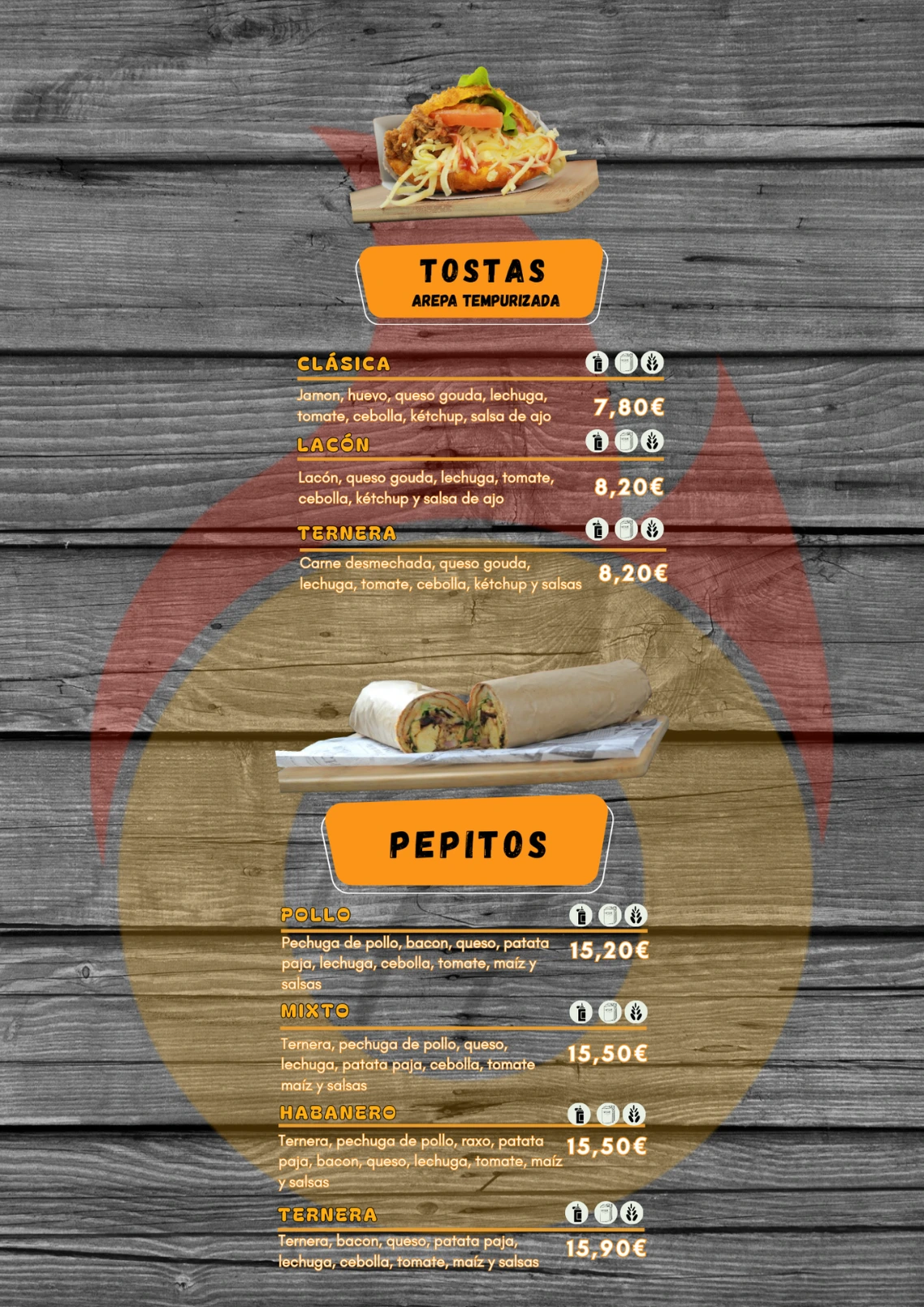 TOSTAS
AREPA TEMPURIZADA

CLÁSICA

Jamon, huevo, queso gouda, lechuga, tomate, cebolla, kétchup, salsa de ajo
7,80€

LACÓN

Lacón, queso gouda, lechuga, tomate, cebolla, kétchup y salsa de ajo
8,20€

TERNERA

Carne desmechada, queso gouda, lechuga, tomate, cebolla, kétchup y salsas
8,20€

PEPITOS

POLLO

Pechuga de pollo, bacon, queso, patata paja, lechuga, cebolla, tomate, maíz y salsas
15,20€

MIXTO

Ternera, pechuga de pollo, queso, lechuga, patata paja, cebolla, tomate maíz y salsas
15,50€

HABANERO

Ternera, pechuga de pollo, raxo, patata paja, bacon, queso, lechuga, tomate, maíz y salsas
15,50€

TERNERA

Ternera, bacon, queso, patata paja, lechuga, cebolla, tomate, maíz y salsas
15,90€